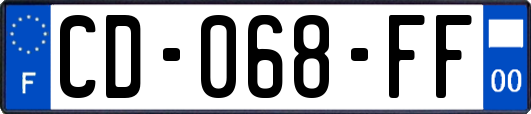 F
CD-068-FF
00